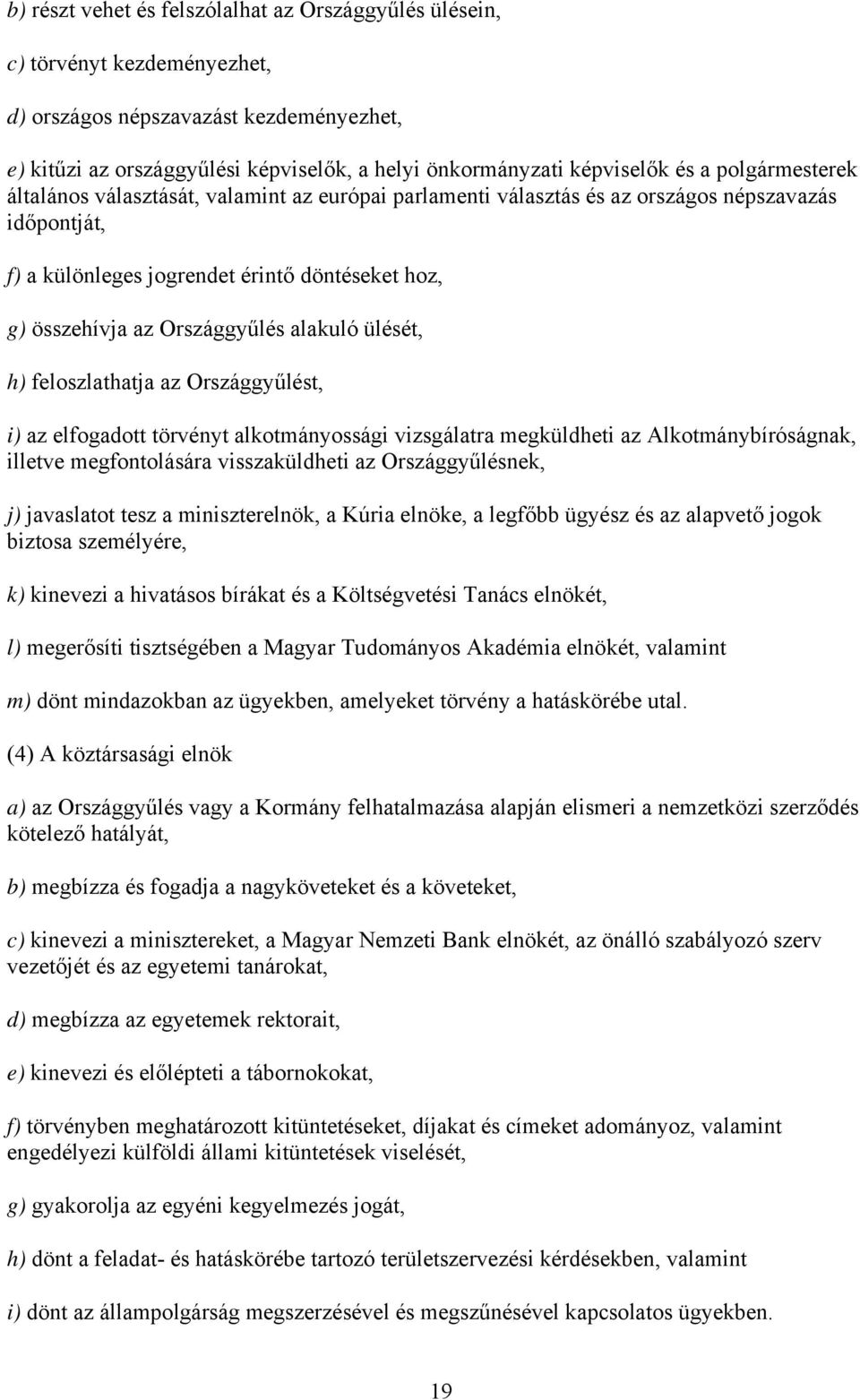 b) részt vehet és felszólalhat az Országgyűlés ülésein,

c) törvényt kezdeményezhet,

d) országos népszavazást kezdeményezhet,

e) kitűzi az országgyűlési képviselők, a helyi önkormányzati képviselők és a polgármesterek általános választását, valamint az európai parlamenti választás és az országos népszavazás időpontját,

f) a különleges jogrendet érintő döntéseket hoz,

g) összehívja az Országgyűlés alakuló ülését,

h) feloszlathatja az Országgyűlést,

i) az elfogadott törvényt alkotmányossági vizsgálatra megküldheti az Alkotmánybíróságnak, illetve megfontolására visszaküldheti az Országgyűlésnek,

j) javaslatot tesz a miniszterelnök, a Kúria elnöke, a legfőbb ügyész és az alapvető jogok biztosa személyére,

k) kinevezi a hivatásos bírákat és a Költségvetési Tanács elnökét,

l) megerősíti tisztségében a Magyar Tudományos Akadémia elnökét, valamint

m) dönt mindazokban az ügyekben, amelyeket törvény a hatáskörébe utal.

(4) A köztársasági elnök

a) az Országgyűlés vagy a Kormány felhatalmazása alapján elismeri a nemzetközi szerződés kötelező hatályát,

b) megbízza és fogadja a nagyköveteket és a követeket,

c) kinevezi a minisztereket, a Magyar Nemzeti Bank elnökét, az önálló szabályozó szerv vezetőjét és az egyetemi tanárokat,

d) megbízza az egyetemek rektorait,

e) kinevezi és előlépteti a tábornokokat,

f) törvényben meghatározott kitüntetéseket, díjakat és címeket adományoz, valamint engedélyezi külföldi állami kitüntetések viselését,

g) gyakorolja az egyéni kegyelmezés jogát,

h) dönt a feladat- és hatáskörébe tartozó területszervezési kérdésekben, valamint

i) dönt az állampolgárság megszerzésével és megszűnésével kapcsolatos ügyekben.

19